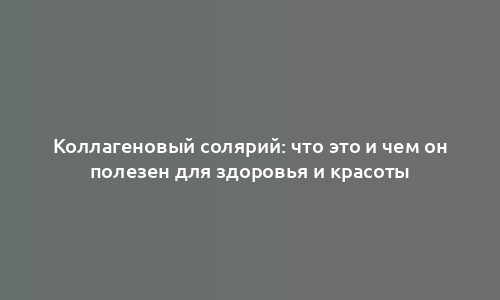 Коллагеновый солярий: что это и чем он полезен для здоровья и красоты